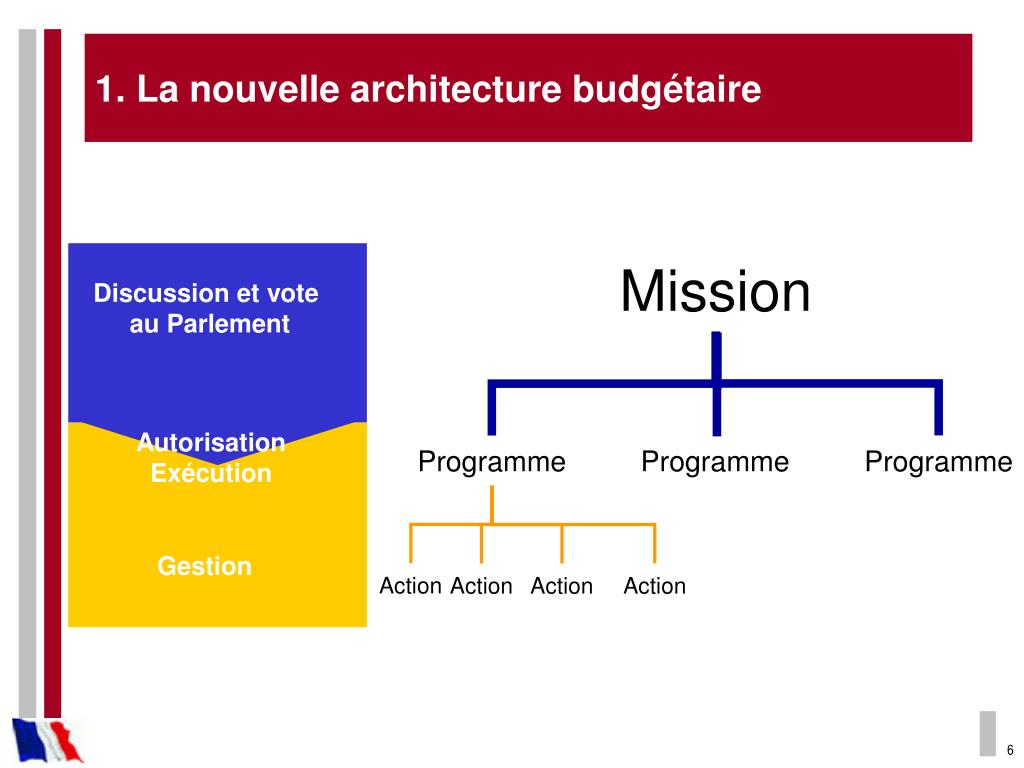 1. La nouvelle architecture budgétaire

Discussion et vote au Parlement

Autorisation
Exécution

Gestion

Mission

Programme Programme Programme

Action Action Action Action

6